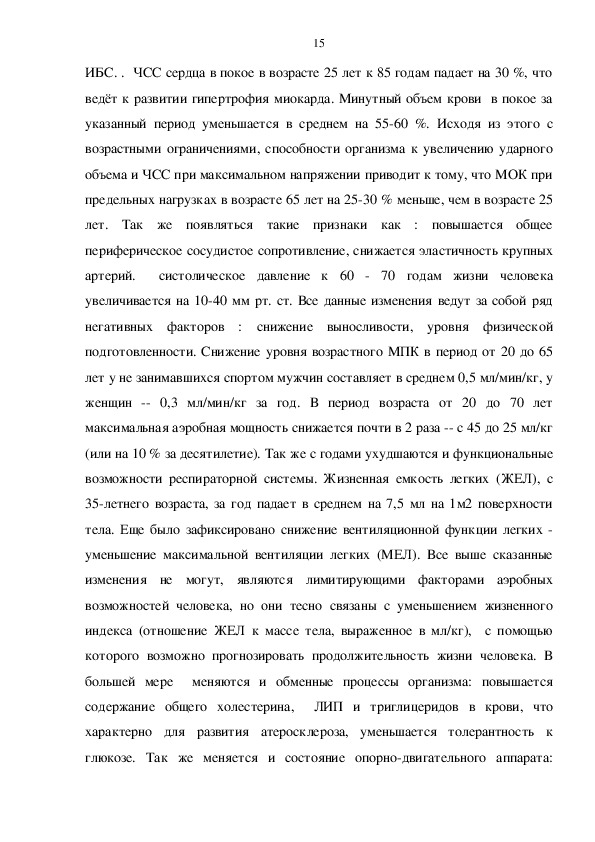 15

ИБС. . ЧСС сердца в покое в возрасте 25 лет к 85 годам падает на 30 %, что ведёт к развитии гипертрофия миокарда. Минутный объем крови в покое за указанный период уменьшается в среднем на 55-60 %. Исходя из этого с возрастными ограничениями, способности организма к увеличению ударного объема и ЧСС при максимальном напряжении приводит к тому, что МОК при предельных нагрузках в возрасте 65 лет на 25-30 % меньше, чем в возрасте 25 лет. Так же появляться такие признаки как : повышается общее периферическое сосудистое сопротивление, снижается эластичность крупных артерий. систолическое давление к 60 - 70 годам жизни человека увеличивается на 10-40 мм рт. ст. Все данные изменения ведут за собой ряд негативных факторов : снижение выносливости, уровня физической подготовленности. Снижение уровня возрастного МПК в период от 20 до 65 лет у не занимавшихся спортом мужчин составляет в среднем 0,5 мл/мин/кг, у женщин -- 0,3 мл/мин/кг за год. В период возраста от 20 до 70 лет максимальная аэробная мощность снижается почти в 2 раза -- с 45 до 25 мл/кг (или на 10 % за десятилетие). Так же с годами ухудшаются и функциональные возможности респираторной системы. Жизненная емкость легких (ЖЕЛ), с 35-летнего возраста, за год падает в среднем на 7,5 мл на 1м2 поверхности тела. Еще было зафиксировано снижение вентиляционной функции легких - уменьшение максимальной вентиляции легких (МЕЛ). Все выше сказанные изменения не могут, являются лимитирующими факторами аэробных возможностей человека, но они тесно связаны с уменьшением жизненного индекса (отношение ЖЕЛ к массе тела, выраженное в мл/кг), с помощью которого возможно прогнозировать продолжительность жизни человека. В большей мере меняются и обменные процессы организма: повышается содержание общего холестерина, ЛИП и триглицеридов в крови, что характерно для развития атеросклероза, уменьшается толерантность к глюкозе. Так же меняется и состояние опорно-двигательного аппарата: